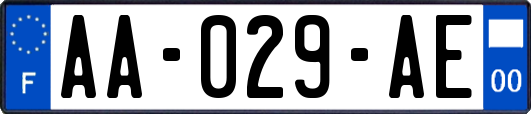 F

AA-029-AE

00